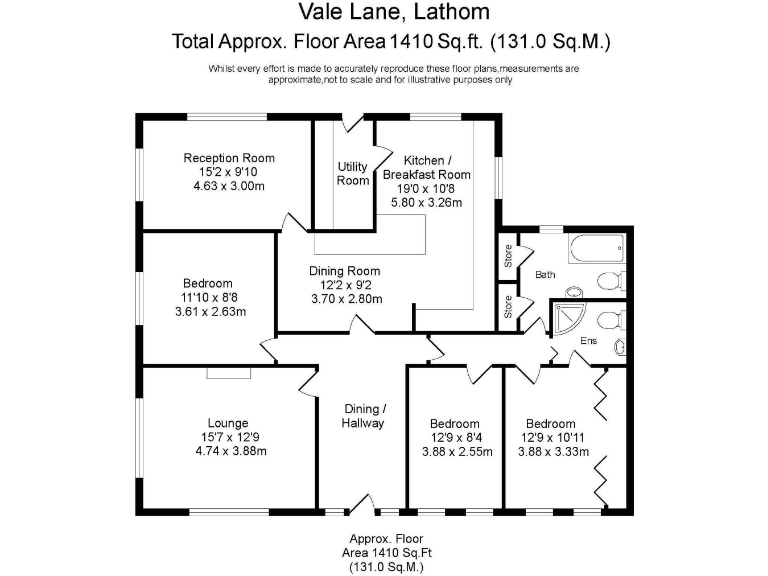 Vale Lane, Lathom
Total Approx. Floor Area 1410 Sq.ft. (131.0 Sq.M.)

Whilst every effort is made to accurately reproduce these floor plans,measurements are approximate,not to scale and for illustrative purposes only

Reception Room
15'2 x 9'10
4.63 x 3.00m

Utility Room

Kitchen / Breakfast Room
19'0 x 10'8
5.80 x 3.26m

Store

Bath

Store

Ens

Bedroom
11'10 x 8'8
3.61 x 2.63m

Dining Room
12'2 x 9'2
3.70 x 2.80m

Lounge
15'7 x 12'9
4.74 x 3.88m

Dining / Hallway

Bedroom
12'9 x 8'4
3.88 x 2.55m

Bedroom
12'9 x 10'11
3.88 x 3.33m

Approx. Floor Area 1410 Sq.Ft (131.0 Sq.M.)